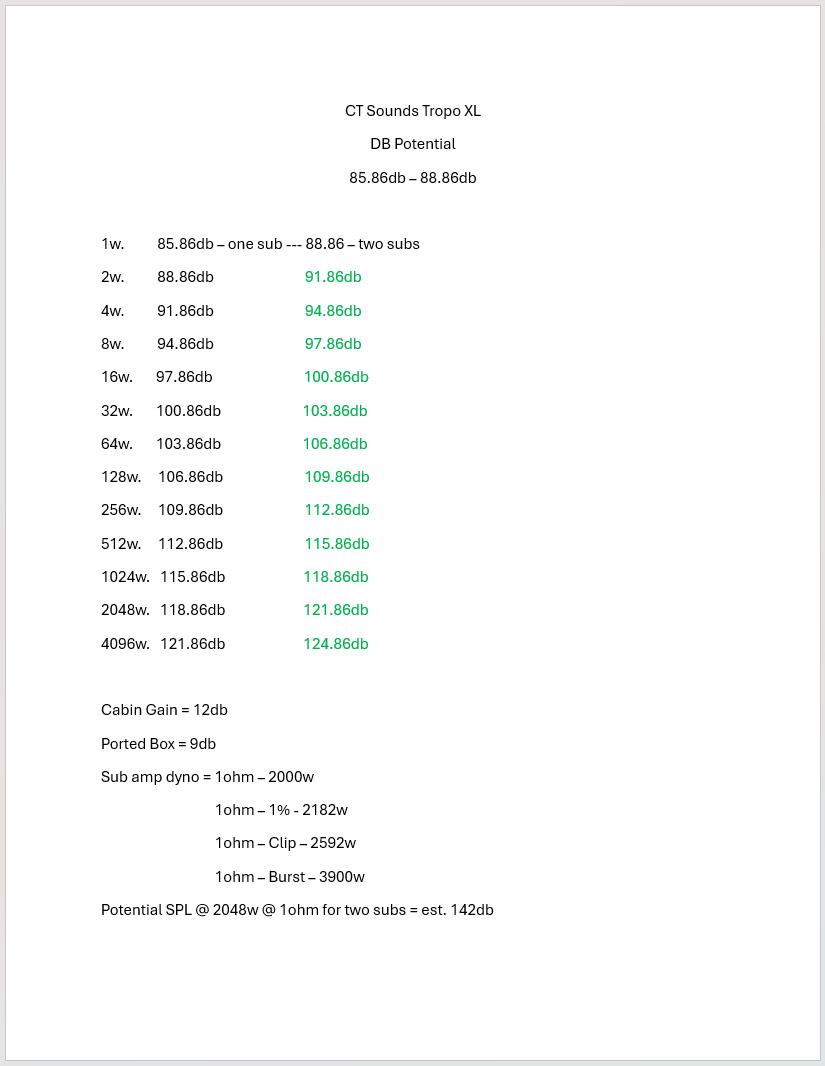 CT Sounds Tropo XL

DB Potential

85.86db – 88.86db

1w. 85.86db – one sub --- 88.86 – two subs

2w. 88.86db 91.86db

4w. 91.86db 94.86db

8w. 94.86db 97.86db

16w. 97.86db 100.86db

32w. 100.86db 103.86db

64w. 103.86db 106.86db

128w. 106.86db 109.86db

256w. 109.86db 112.86db

512w. 112.86db 115.86db

1024w. 115.86db 118.86db

2048w. 118.86db 121.86db

4096w. 121.86db 124.86db

Cabin Gain = 12db

Ported Box = 9db

Sub amp dyno = 1ohm – 2000w

1ohm – 1% - 2182w

1ohm – Clip – 2592w

1ohm – Burst – 3900w

Potential SPL @ 2048w @ 1ohm for two subs = est. 142db